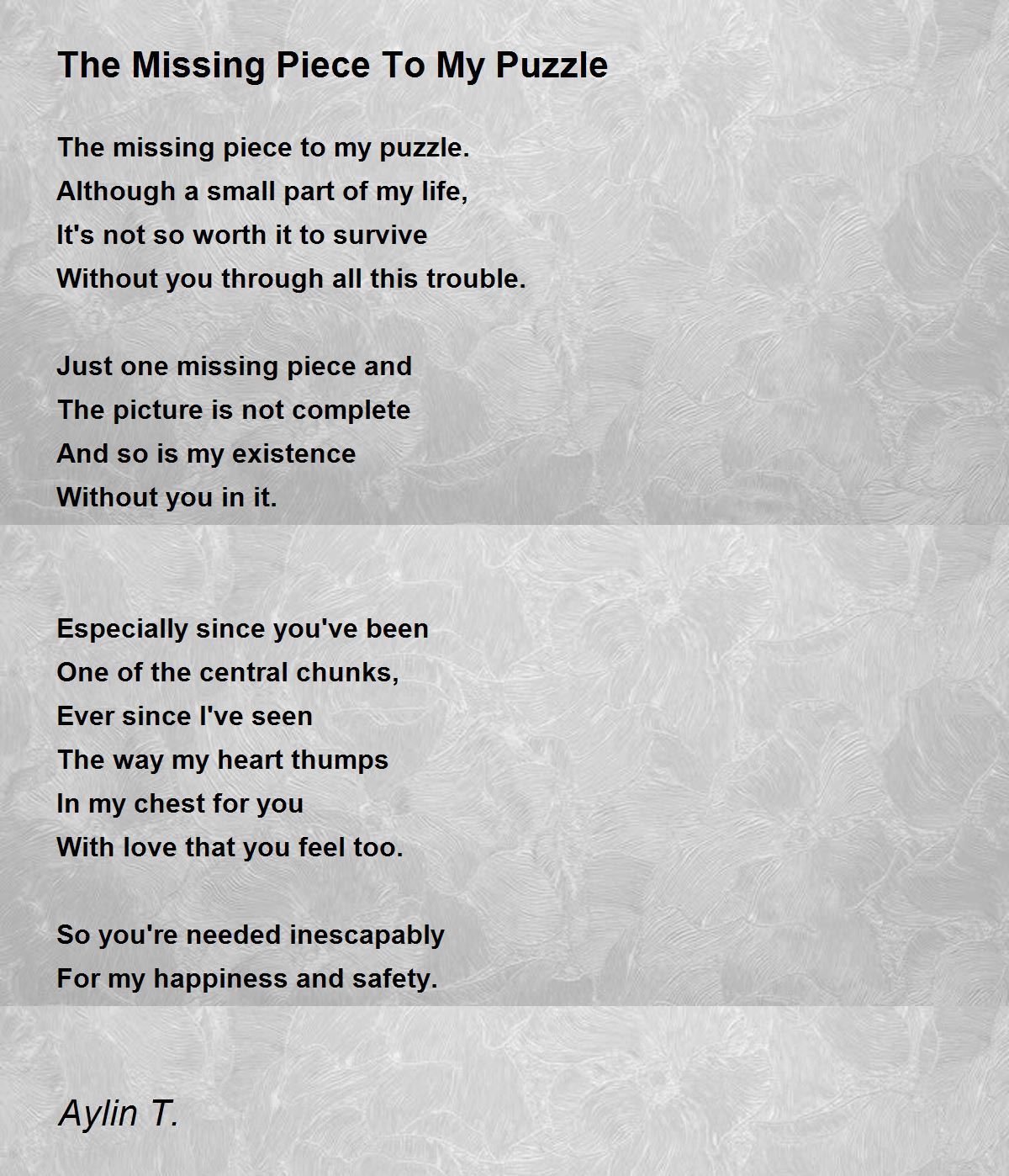 The Missing Piece To My Puzzle

The missing piece to my puzzle.
Although a small part of my life,
It's not so worth it to survive
Without you through all this trouble.

Just one missing piece and
The picture is not complete
And so is my existence
Without you in it.

Especially since you've been
One of the central chunks,
Ever since I've seen
The way my heart thumps
In my chest for you
With love that you feel too.

So you're needed inescapably
For my happiness and safety.

Aylin T.